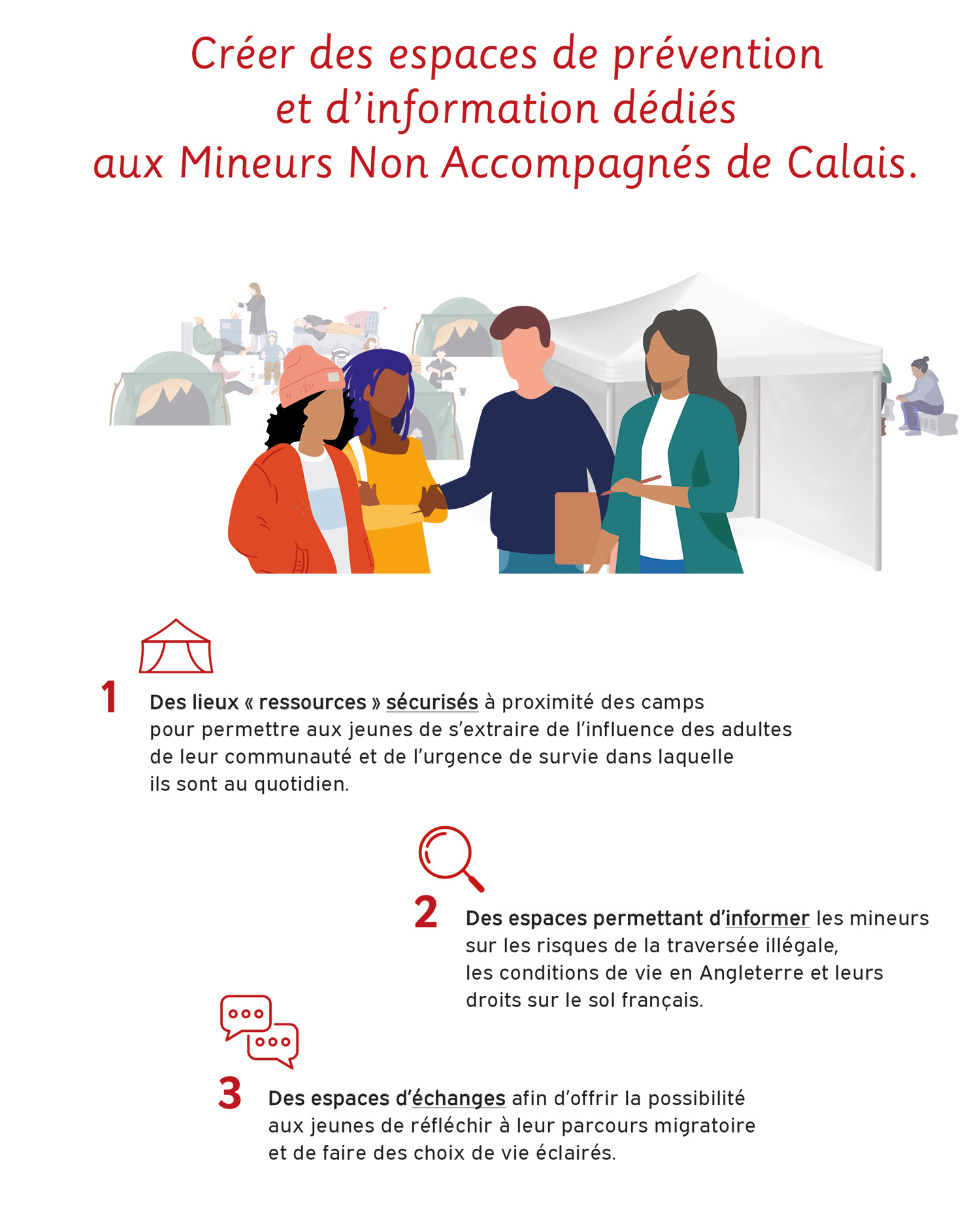 Créer des espaces de prévention et d’information dédiés aux Mineurs Non Accompagnés de Calais.

1 Des lieux « ressources » sécurisés à proximité des camps pour permettre aux jeunes de s’extraire de l’influence des adultes de leur communauté et de l’urgence de survie dans laquelle ils sont au quotidien.

2 Des espaces permettant d’informer les mineurs sur les risques de la traversée illégale, les conditions de vie en Angleterre et leurs droits sur le sol français.

3 Des espaces d’échanges afin d’offrir la possibilité aux jeunes de réfléchir à leur parcours migratoire et de faire des choix de vie éclairés.